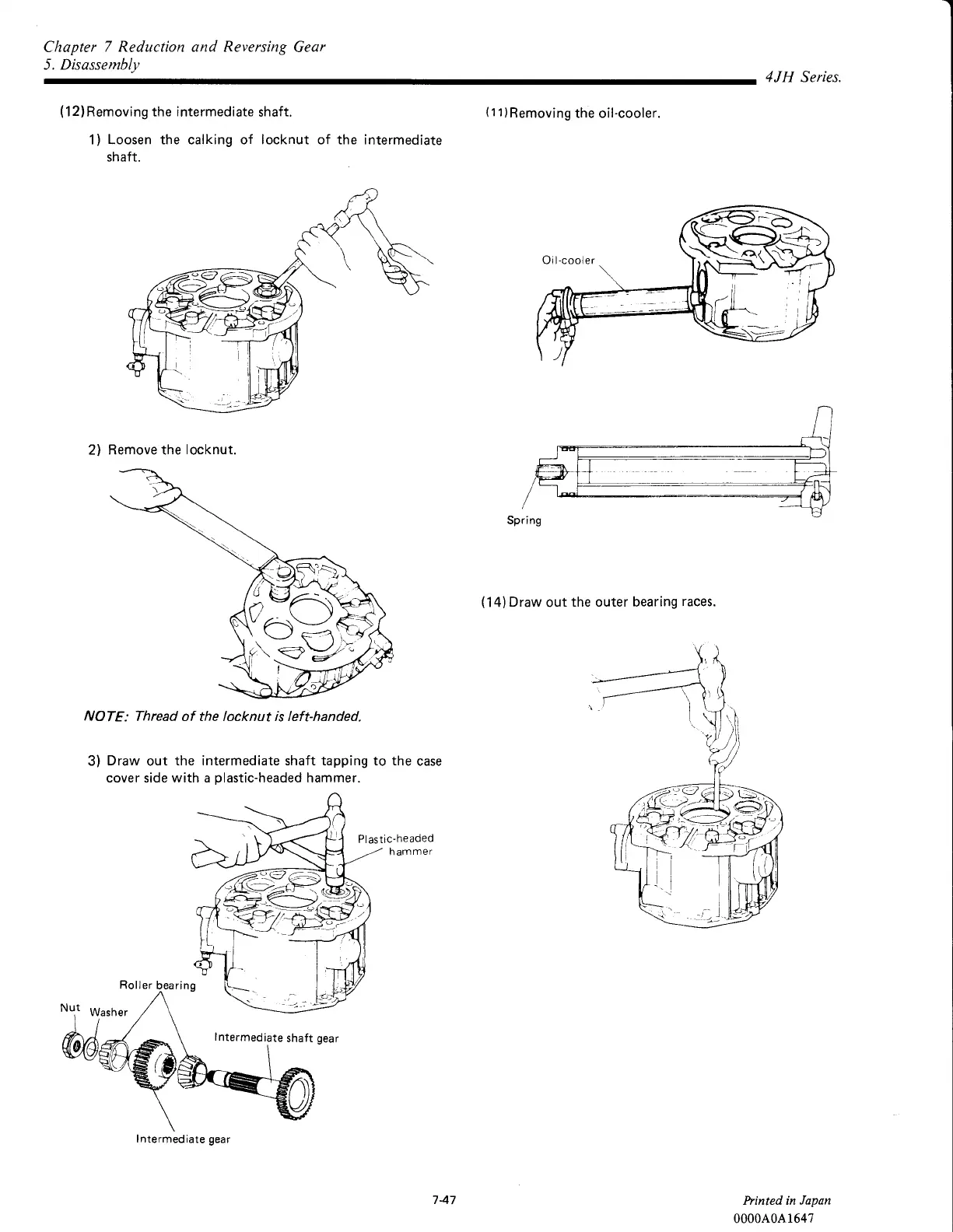 Chapter 7 Reduction and Reversing Gear
5. Disassembly

4JH Series.

(12)Removing the intermediate shaft.

1) Loosen the calking of locknut of the intermediate shaft.

2) Remove the locknut.

NOTE: Thread of the locknut is left-handed.

3) Draw out the intermediate shaft tapping to the case cover side with a plastic-headed hammer.

Plastic-headed hammer

Roller bearing

Nut

Washer

Intermediate shaft gear

Intermediate gear

(11)Removing the oil-cooler.

Oil-cooler

Spring

(14) Draw out the outer bearing races.

7-47

Printed in Japan
0000A0A1647